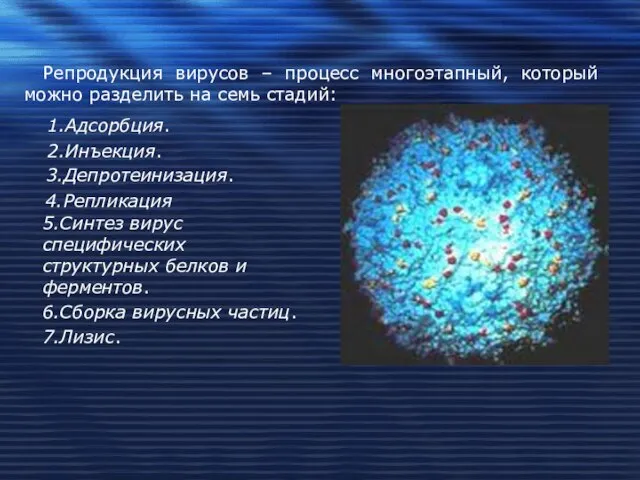 Репродукция вирусов – процесс многоэтапный, который можно разделить на семь стадий:

1.Адсорбция.

2.Инъекция.

3.Депротеинизация.

4.Репликация

5.Синтез вирус специфических структурных белков и ферментов.

6.Сборка вирусных частиц.

7.Лизис.